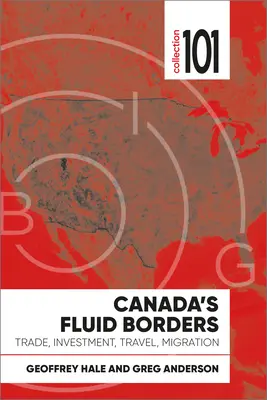 collection 101

B

G

CANADA'S FLUID BORDERS

TRADE, INVESTMENT, TRAVEL, MIGRATION

GEOFFREY HALE AND GREG ANDERSON